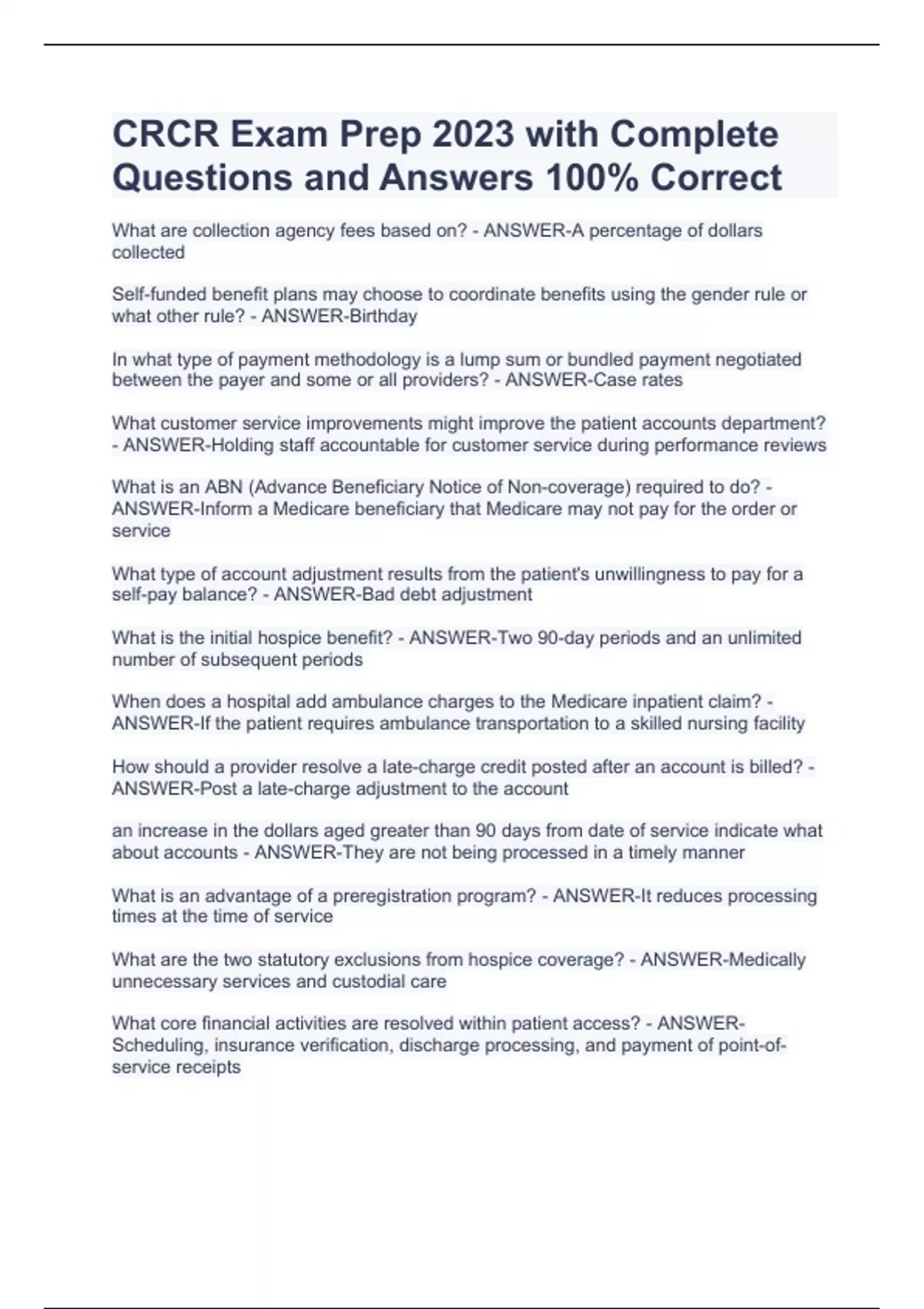 CRCR Exam Prep 2023 with Complete Questions and Answers 100% Correct

What are collection agency fees based on? - ANSWER-A percentage of dollars collected

Self-funded benefit plans may choose to coordinate benefits using the gender rule or what other rule? - ANSWER-Birthday

In what type of payment methodology is a lump sum or bundled payment negotiated between the payer and some or all providers? - ANSWER-Case rates

What customer service improvements might improve the patient accounts department? - ANSWER-Holding staff accountable for customer service during performance reviews

What is an ABN (Advance Beneficiary Notice of Non-coverage) required to do? - ANSWER-Inform a Medicare beneficiary that Medicare may not pay for the order or service

What type of account adjustment results from the patient's unwillingness to pay for a self-pay balance? - ANSWER-Bad debt adjustment

What is the initial hospice benefit? - ANSWER-Two 90-day periods and an unlimited number of subsequent periods

When does a hospital add ambulance charges to the Medicare inpatient claim? - ANSWER-If the patient requires ambulance transportation to a skilled nursing facility

How should a provider resolve a late-charge credit posted after an account is billed? - ANSWER-Post a late-charge adjustment to the account

an increase in the dollars aged greater than 90 days from date of service indicate what about accounts - ANSWER-They are not being processed in a timely manner

What is an advantage of a preregistration program? - ANSWER-It reduces processing times at the time of service

What are the two statutory exclusions from hospice coverage? - ANSWER-Medically unnecessary services and custodial care

What core financial activities are resolved within patient access? - ANSWER-Scheduling, insurance verification, discharge processing, and payment of point-of-service receipts